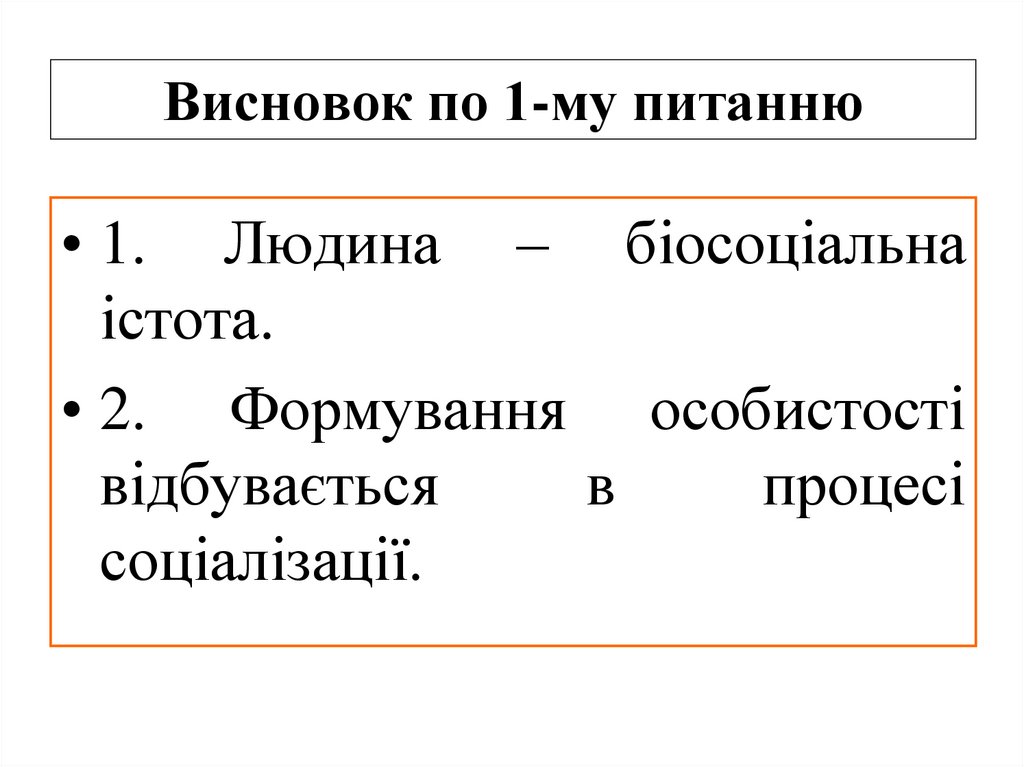 Висновок по 1-му питанню

• 1. Людина – біосоціальна істота.

• 2. Формування особистості відбувається в процесі соціалізації.